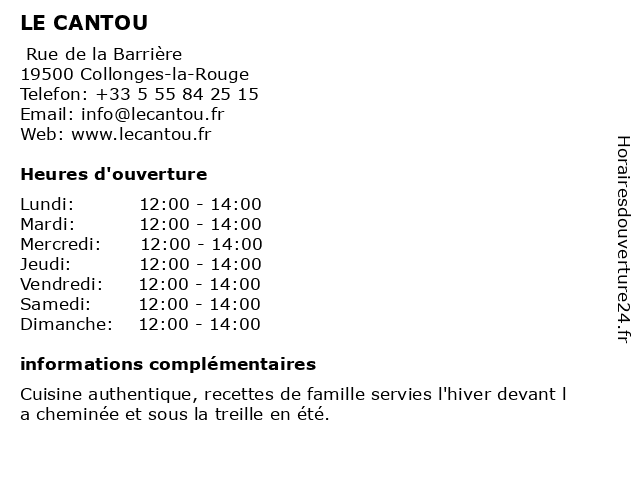 LE CANTOU

Rue de la Barrière
19500 Collonges-la-Rouge
Telefon: +33 5 55 84 25 15
Email: info@lecantou.fr
Web: www.lecantou.fr

Heures d'ouverture

Lundi: 12:00 - 14:00
Mardi: 12:00 - 14:00
Mercredi: 12:00 - 14:00
Jeudi: 12:00 - 14:00
Vendredi: 12:00 - 14:00
Samedi: 12:00 - 14:00
Dimanche: 12:00 - 14:00

informations complémentaires

Cuisine authentique, recettes de famille servies l'hiver devant l a cheminée et sous la treille en été.

Horairesdouverture24.fr